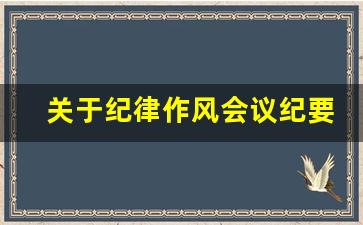 关于纪律作风会议纪要